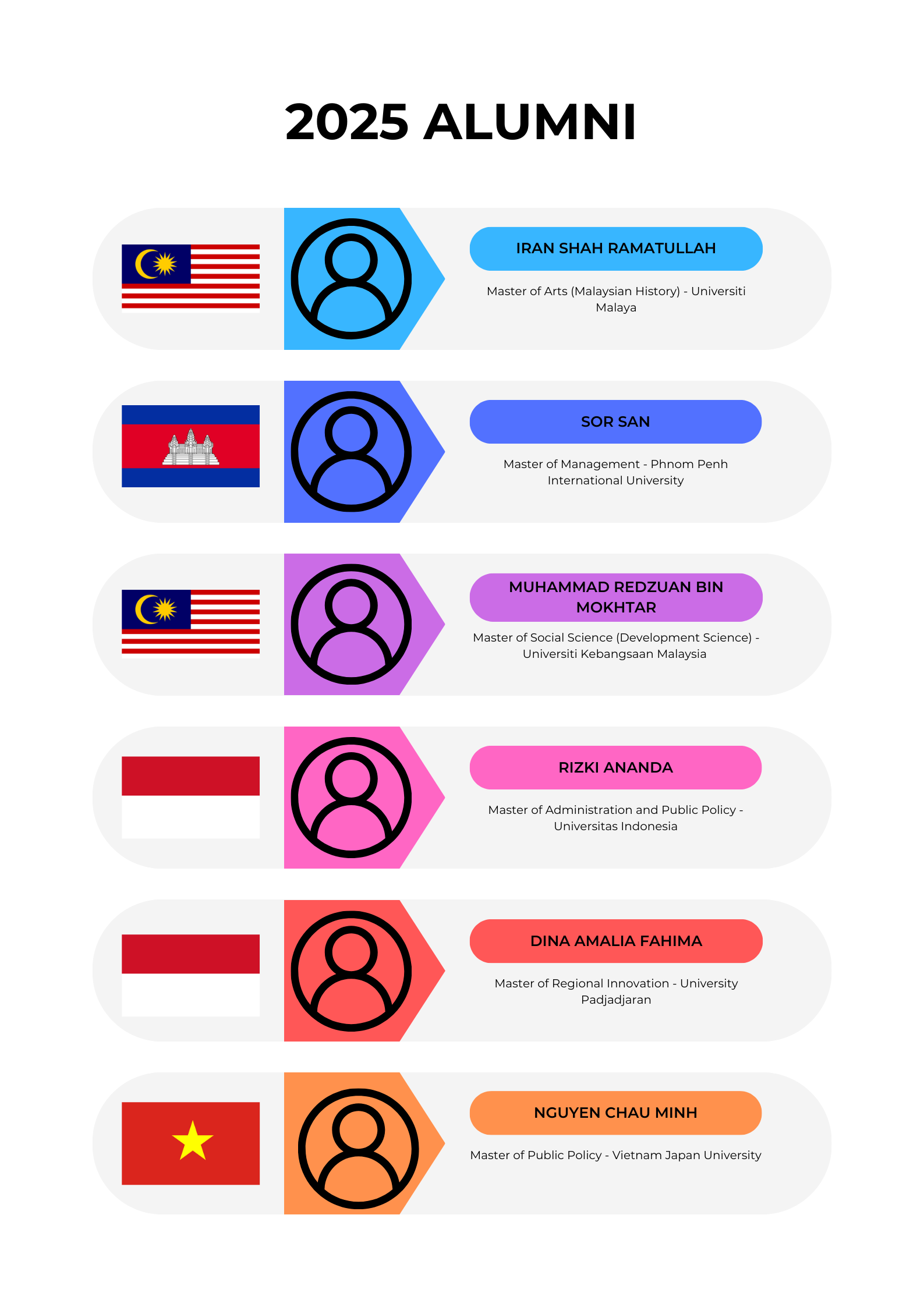 2025 ALUMNI

IRAN SHAH RAMATULLAH

Master of Arts (Malaysian History) - Universiti Malaya

SOR SAN

Master of Management - Phnom Penh International University

MUHAMMAD REDZUAN BIN MOKHTAR

Master of Social Science (Development Science) - Universiti Kebangsaan Malaysia

RIZKI ANANDA

Master of Administration and Public Policy - Universitas Indonesia

DINA AMALIA FAHIMA

Master of Regional Innovation - University Padjadjaran

NGUYEN CHAU MINH

Master of Public Policy - Vietnam Japan University